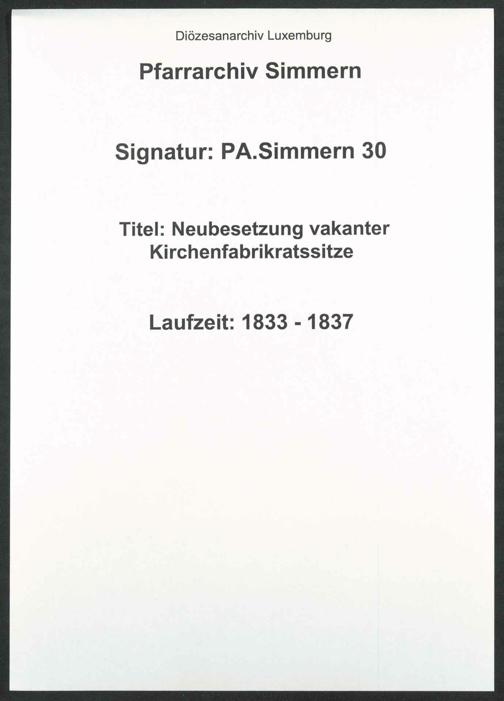 Diözesanarchiv Luxemburg

Pfarrarchiv Simmern

Signatur: PA.Simmern 30

Titel: Neubesetzung vakanter Kirchenfabrikratssitze

Laufzeit: 1833 - 1837